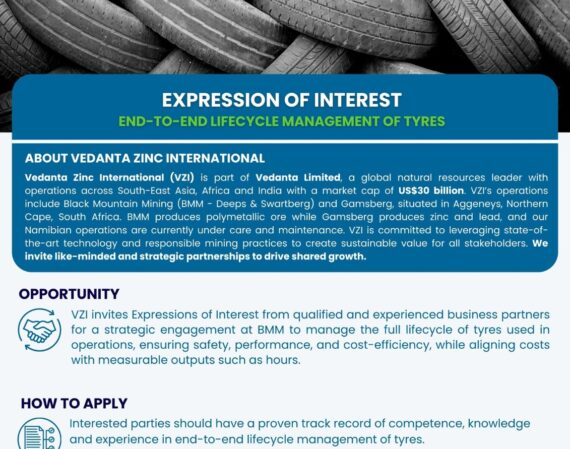 EXPRESSION OF INTEREST

END-TO-END LIFECYCLE MANAGEMENT OF TYRES

ABOUT VEDANTA ZINC INTERNATIONAL

Vedanta Zinc International (VZI) is part of Vedanta Limited, a global natural resources leader with operations across South-East Asia, Africa and India with a market cap of US$30 billion. VZI's operations include Black Mountain Mining (BMM - Deeps & Swartberg) and Gamsberg, situated in Aggeneys, Northern Cape, South Africa. BMM produces polymetallic ore while Gamsberg produces zinc and lead, and our Namibian operations are currently under care and maintenance. VZI is committed to leveraging state-of-the-art technology and responsible mining practices to create sustainable value for all stakeholders. We invite like-minded and strategic partnerships to drive shared growth.

OPPORTUNITY

VZI invites Expressions of Interest from qualified and experienced business partners for a strategic engagement at BMM to manage the full lifecycle of tyres used in operations, ensuring safety, performance, and cost-efficiency, while aligning costs with measurable outputs such as hours.

HOW TO APPLY

Interested parties should have a proven track record of competence, knowledge and experience in end-to-end lifecycle management of tyres.